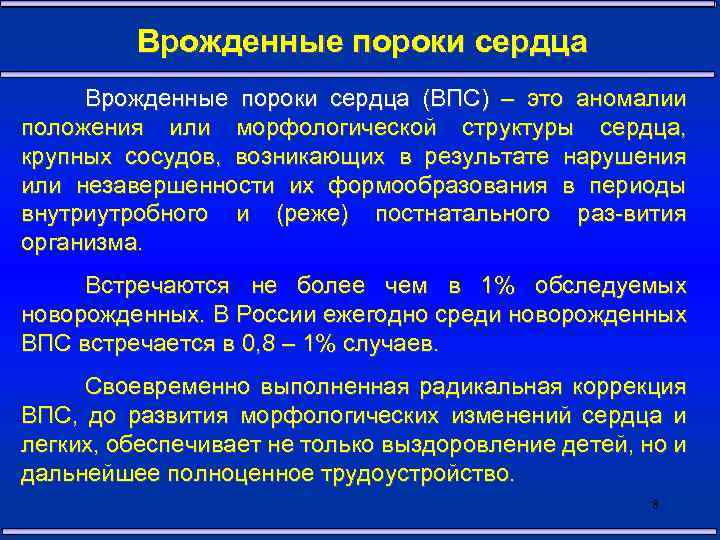 Врожденные пороки сердца

Врожденные пороки сердца (ВПС) – это аномалии положения или морфологической структуры сердца, крупных сосудов, возникающих в результате нарушения или незавершенности их формообразования в периоды внутриутробного и (реже) постнатального раз-вития организма.

Встречаются не более чем в 1% обследуемых новорожденных. В России ежегодно среди новорожденных ВПС встречается в 0,8 – 1% случаев.

Своевременно выполненная радикальная коррекция ВПС, до развития морфологических изменений сердца и легких, обеспечивает не только выздоровление детей, но и дальнейшее полноценное трудоустройство.

8